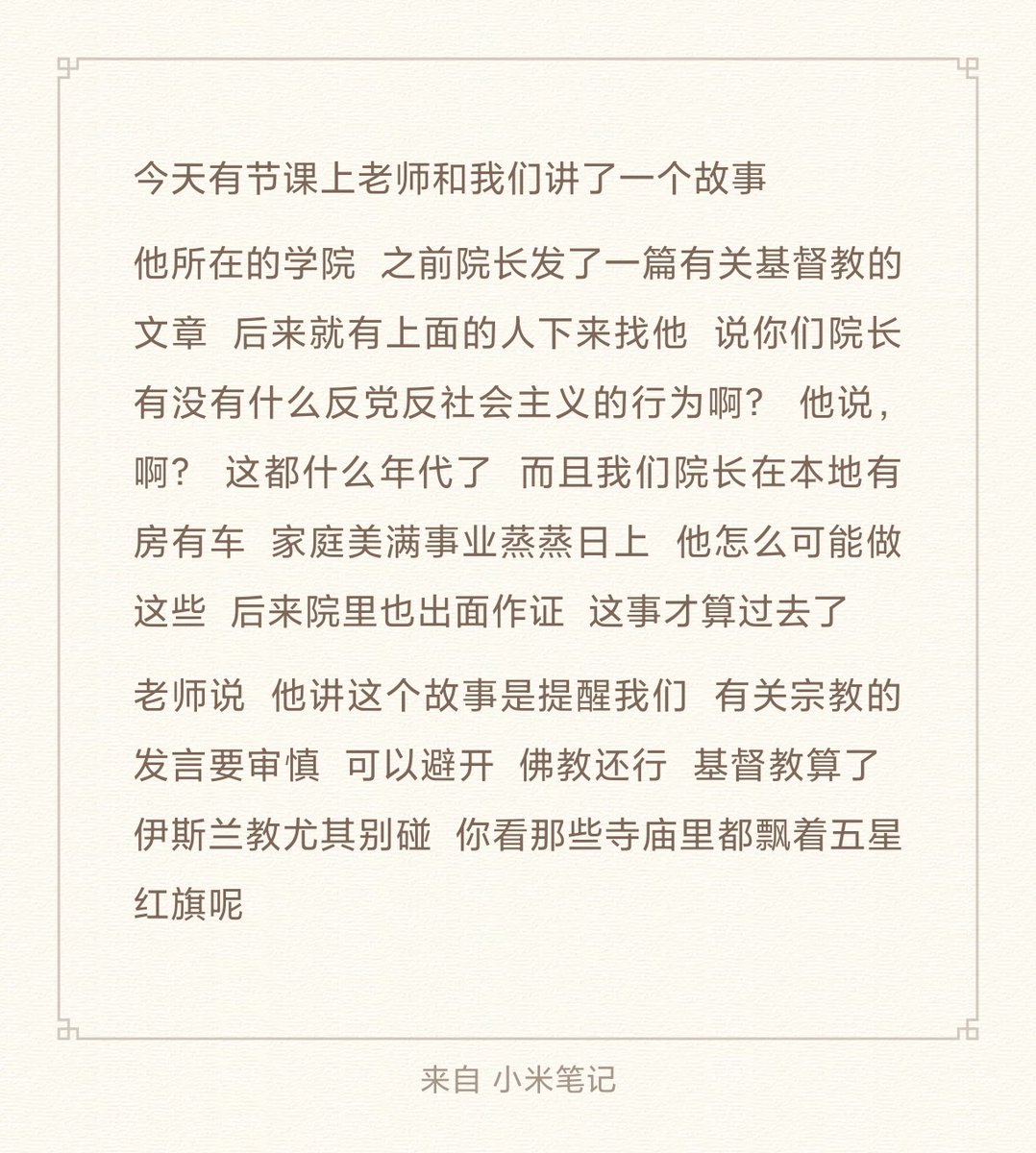 今天有节课上老师和我们讲了一个故事

他所在的学院 之前院长发了一篇有关基督教的文章 后来就有上面的人下来找他 说你们院长有没有什么反党反社会主义的行为啊？ 他说，啊？ 这都什么年代了 而且我们院长在本地有房有车 家庭美满事业蒸蒸日上 他怎么可能做这些 后来院里也出面作证 这事才算过去了

老师说 他讲这个故事是提醒我们 有关宗教的发言要审慎 可以避开 佛教还行 基督教算了 伊斯兰教尤其别碰 你看那些寺庙里都飘着五星红旗呢

来自 小米笔记